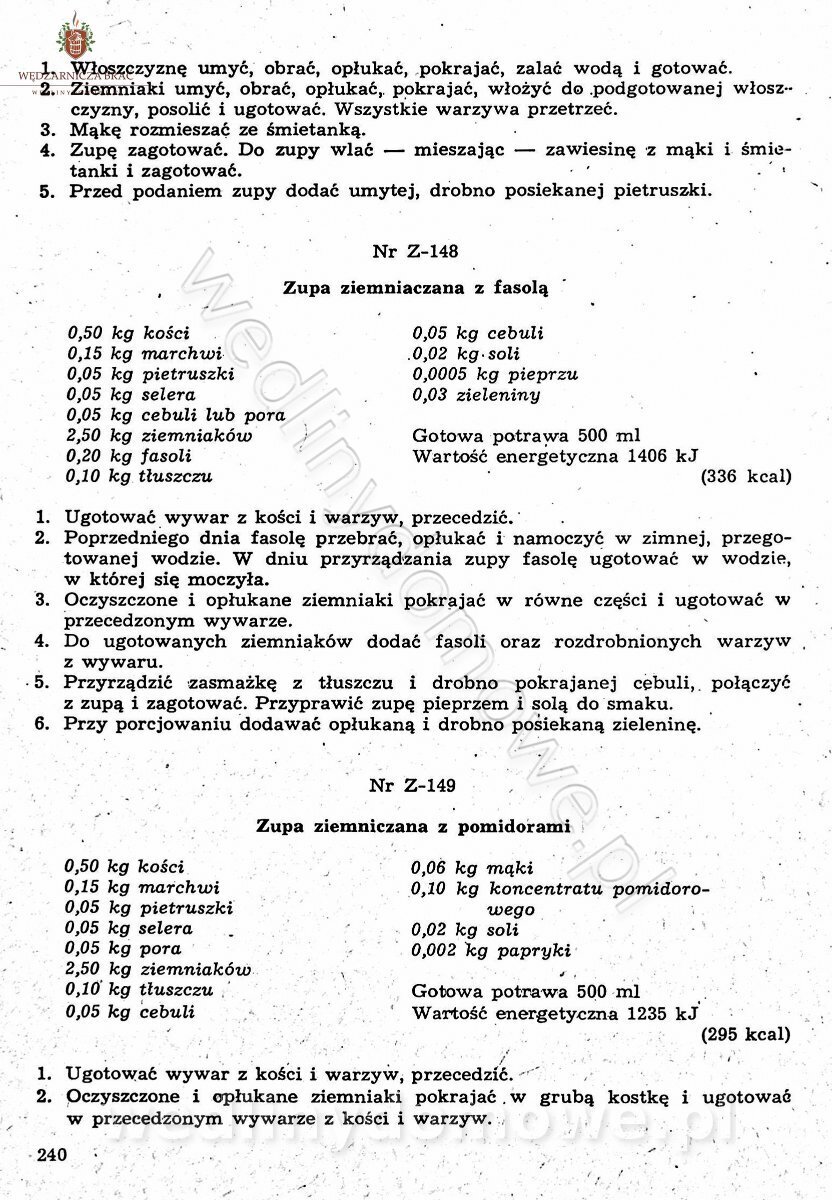 WĘDZARNICZA BRAĆ

1. Włoszczyznę umyć, obrać, opłukać, pokrajać, zalać wodą i gotować.
2. Ziemniaki umyć, obrać, opłukać, pokrajać, włożyć do podgotowanej włoszczyzny, posolić i ugotować. Wszystkie warzywa przetrzeć.
3. Mąkę rozmieszać ze śmietanką.
4. Zupę zagotować. Do zupy wlać — mieszając — zawiesinę z mąki i śmietanki i zagotować.
5. Przed podaniem zupy dodać umytej, drobno posiekanej pietruszki.

Nr Z-148

Zupa ziemniaczana z fasolą

0,50 kg kości
0,15 kg marchwi
0,05 kg pietruszki
0,05 kg selera
0,05 kg cebuli lub pora
2,50 kg ziemniaków
0,20 kg fasoli
0,10 kg tłuszczu

0,05 kg cebuli
0,02 kg soli
0,0005 kg pieprzu
0,03 zieleniny

Gotowa potrawa 500 ml
Wartość energetyczna 1406 kJ
(336 kcal)

1. Ugotować wywar z kości i warzyw, przecedzić.
2. Poprzedniego dnia fasolę przebrać, opłukać i namoczyć w zimnej, przegotowanej wodzie. W dniu przyrządzania zupy fasolę ugotować w wodzie, w której się moczyła.
3. Oczyszczone i opłukane ziemniaki pokrajać w równe części i ugotować w przecedzonym wywarze.
4. Do ugotowanych ziemniaków dodać fasoli oraz rozdrobnionych warzyw z wywaru.
5. Przyrządzić zasmażkę z tłuszczu i drobno pokrajanej cebuli, połączyć z zupą i zagotować. Przyprawić zupę pieprzem i solą do smaku.
6. Przy porcjowaniu dodawać opłukaną i drobno posiekaną zieleninę.

Nr Z-149

Zupa ziemniczana z pomidorami

0,50 kg kości
0,15 kg marchwi
0,05 kg pietruszki
0,05 kg selera
0,05 kg pora
2,50 kg ziemniaków
0,10 kg tłuszczu
0,05 kg cebuli

0,06 kg mąki
0,10 kg koncentratu pomidorowego
0,02 kg soli
0,002 kg papryki

Gotowa potrawa 500 ml
Wartość energetyczna 1235 kJ
(295 kcal)

1. Ugotować wywar z kości i warzyw, przecedzić.
2. Oczyszczone i opłukane ziemniaki pokrajać w grubą kostkę i ugotować w przecedzonym wywarze z kości i warzyw.

240

wedlinydomowe.pl